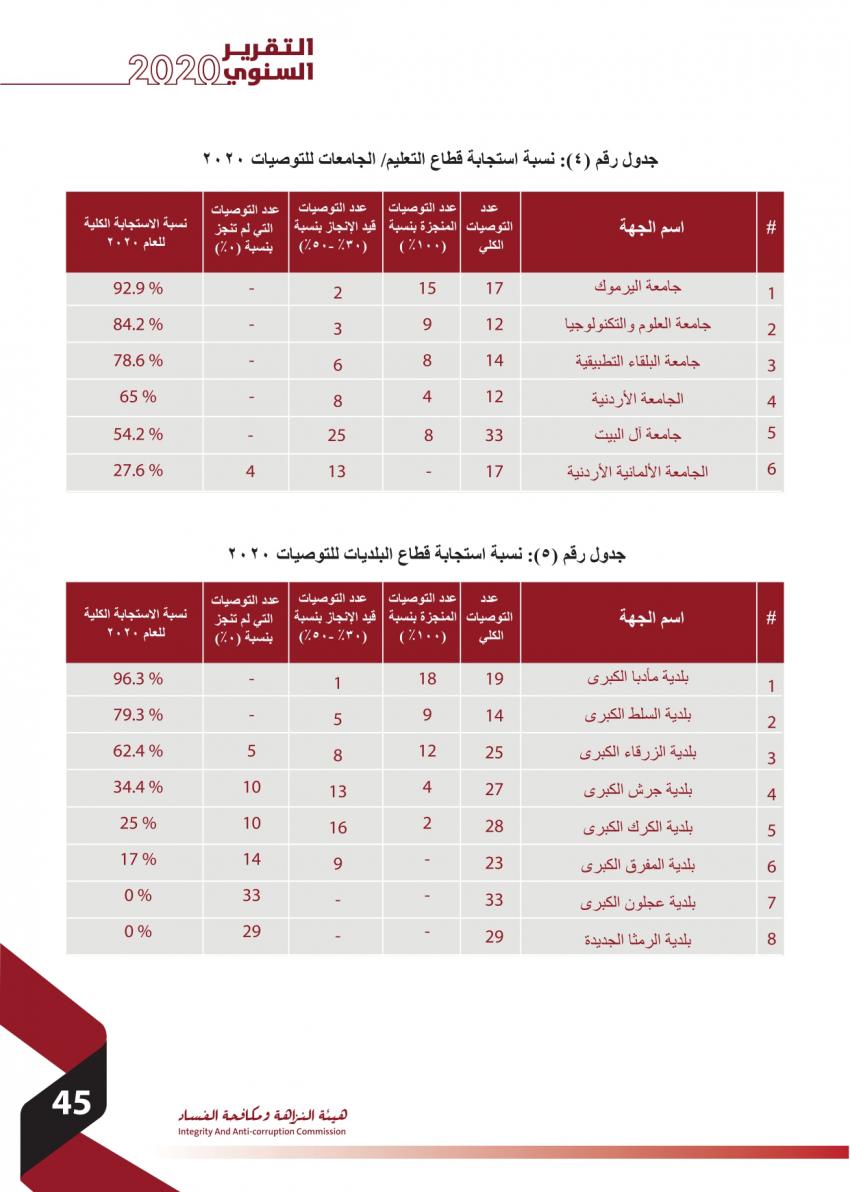 التقرير السنوي 2020

جدول رقم (٤): نسبة استجابة قطاع التعليم/ الجامعات للتوصيات ٢٠٢٠

| # | اسم الجهة | عدد التوصيات الكلي | عدد التوصيات المنجزة بنسبة (١٠٠٪) | عدد التوصيات قيد الإنجاز بنسبة (٣٠٪ -٥٠٪) | عدد التوصيات التي لم تنجز بنسبة (٠٪) | نسبة الاستجابة الكلية للعام ٢٠٢٠ |
|---|---|---|---|---|---|---|
| 1 | جامعة اليرموك | 17 | 15 | 2 | - | 92.9 % |
| 2 | جامعة العلوم والتكنولوجيا | 12 | 9 | 3 | - | 84.2 % |
| 3 | جامعة البلقاء التطبيقية | 14 | 8 | 6 | - | 78.6 % |
| 4 | الجامعة الأردنية | 12 | 4 | 8 | - | 65 % |
| 5 | جامعة آل البيت | 33 | 8 | 25 | - | 54.2 % |
| 6 | الجامعة الألمانية الأردنية | 17 | - | 13 | 4 | 27.6 % |

جدول رقم (٥): نسبة استجابة قطاع البلديات للتوصيات ٢٠٢٠

| # | اسم الجهة | عدد التوصيات الكلي | عدد التوصيات المنجزة بنسبة (١٠٠٪) | عدد التوصيات قيد الإنجاز بنسبة (٣٠٪ -٥٠٪) | عدد التوصيات التي لم تنجز بنسبة (٠٪) | نسبة الاستجابة الكلية للعام ٢٠٢٠ |
|---|---|---|---|---|---|---|
| 1 | بلدية مأدبا الكبرى | 19 | 18 | 1 | - | 96.3 % |
| 2 | بلدية السلط الكبرى | 14 | 9 | 5 | - | 79.3 % |
| 3 | بلدية الزرقاء الكبرى | 25 | 12 | 8 | 5 | 62.4 % |
| 4 | بلدية جرش الكبرى | 27 | 4 | 13 | 10 | 34.4 % |
| 5 | بلدية الكرك الكبرى | 28 | 2 | 16 | 10 | 25 % |
| 6 | بلدية المفرق الكبرى | 23 | - | 9 | 14 | 17 % |
| 7 | بلدية عجلون الكبرى | 33 | - | - | 33 | 0 % |
| 8 | بلدية الرمثا الجديدة | 29 | - | - | 29 | 0 % |

45

هيئة النزاهة ومكافحة الفساد
Integrity And Anti-corruption Commission